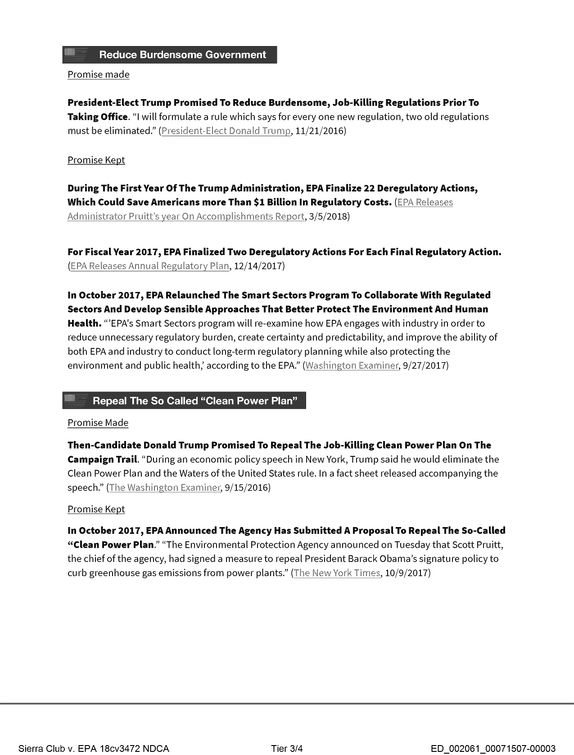 Reduce Burdensome Government

Promise made

President-Elect Trump Promised To Reduce Burdensome, Job-Killing Regulations Prior To Taking Office. "I will formulate a rule which says for every one new regulation, two old regulations must be eliminated." (President-Elect Donald Trump, 11/21/2016)

Promise Kept

During The First Year Of The Trump Administration, EPA Finalize 22 Deregulatory Actions, Which Could Save Americans more Than $1 Billion In Regulatory Costs. (EPA Releases Administrator Pruitt's year On Accomplishments Report, 3/5/2018)

For Fiscal Year 2017, EPA Finalized Two Deregulatory Actions For Each Final Regulatory Action. (EPA Releases Annual Regulatory Plan, 12/14/2017)

In October 2017, EPA Relaunched The Smart Sectors Program To Collaborate With Regulated Sectors And Develop Sensible Approaches That Better Protect The Environment And Human Health. "'EPA's Smart Sectors program will re-examine how EPA engages with industry in order to reduce unnecessary regulatory burden, create certainty and predictability, and improve the ability of both EPA and industry to conduct long-term regulatory planning while also protecting the environment and public health,' according to the EPA." (Washington Examiner, 9/27/2017)

Repeal The So Called "Clean Power Plan"

Promise Made

Then-Candidate Donald Trump Promised To Repeal The Job-Killing Clean Power Plan On The Campaign Trail. "During an economic policy speech in New York, Trump said he would eliminate the Clean Power Plan and the Waters of the United States rule. In a fact sheet released accompanying the speech." (The Washington Examiner, 9/15/2016)

Promise Kept

In October 2017, EPA Announced The Agency Has Submitted A Proposal To Repeal The So-Called "Clean Power Plan." "The Environmental Protection Agency announced on Tuesday that Scott Pruitt, the chief of the agency, had signed a measure to repeal President Barack Obama's signature policy to curb greenhouse gas emissions from power plants." (The New York Times, 10/9/2017)

Sierra Club v. EPA 18cv3472 NDCA Tier 3/4 ED_002061_00071507-00003